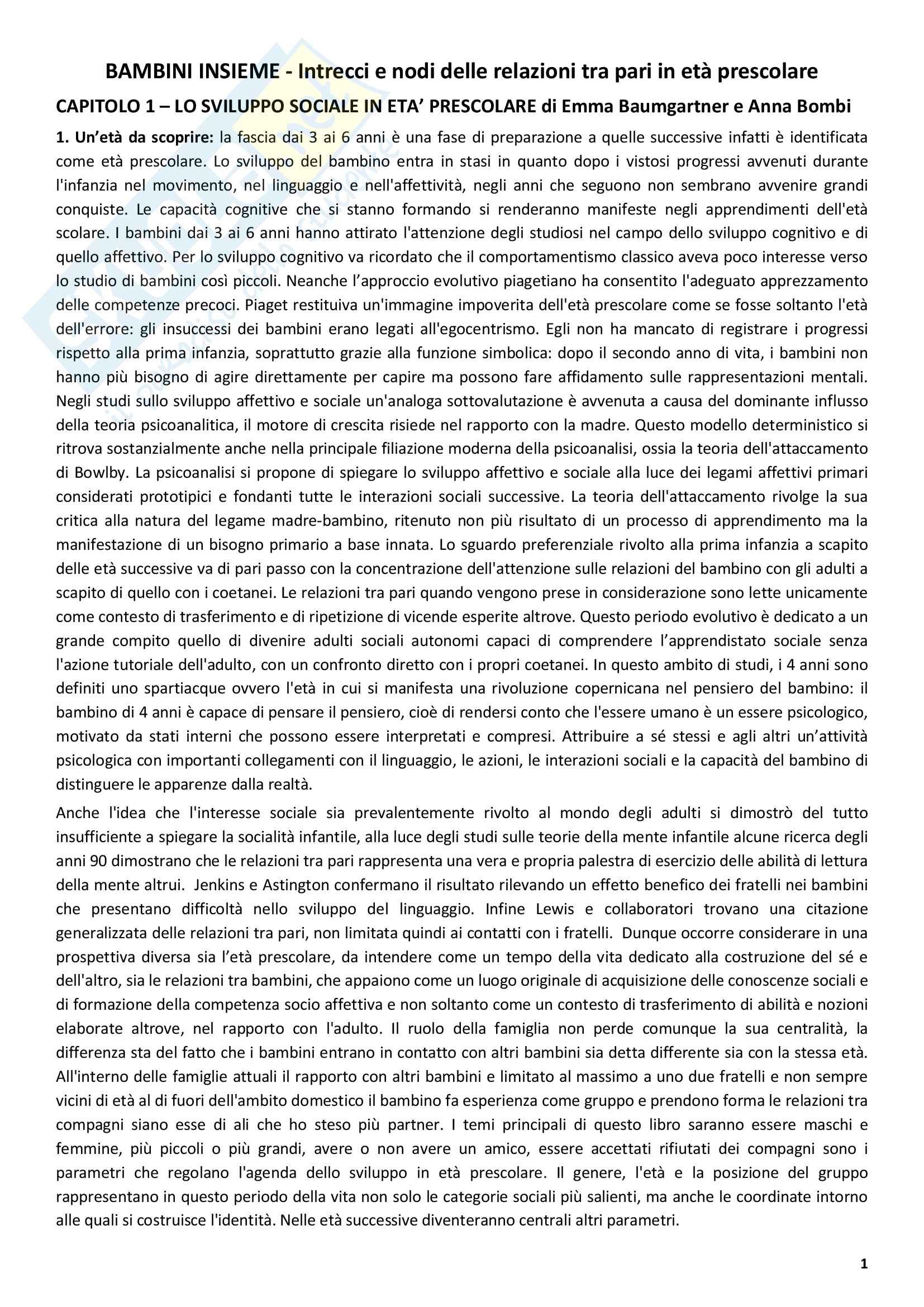 BAMBINI INSIEME - Intrecci e nodi delle relazioni tra pari in età prescolare

CAPITOLO 1 – LO SVILUPPO SOCIALE IN ETA' PRESCOLARE di Emma Baumgartner e Anna Bombi

1. Un'età da scoprire: la fascia dai 3 ai 6 anni è una fase di preparazione a quelle successive infatti è identificata come età prescolare. Lo sviluppo del bambino entra in stasi in quanto dopo i vistosi progressi avvenuti durante l'infanzia nel movimento, nel linguaggio e nell'affettività, negli anni che seguono non sembrano avvenire grandi conquiste. Le capacità cognitive che si stanno formando si renderanno manifeste negli apprendimenti dell'età scolare. I bambini dai 3 ai 6 anni hanno attirato l'attenzione degli studiosi nel campo dello sviluppo cognitivo e di quello affettivo. Per lo sviluppo cognitivo va ricordato che il comportamentismo classico aveva poco interesse verso lo studio di bambini così piccoli. Neanche l'approccio evolutivo piagetiano ha consentito l'adeguato apprezzamento delle competenze precoci. Piaget restituiva un'immagine impoverita dell'età prescolare come se fosse soltanto l'età dell'errore: gli insuccessi dei bambini erano legati all'egocentrismo. Egli non ha mancato di registrare i progressi rispetto alla prima infanzia, soprattutto grazie alla funzione simbolica: dopo il secondo anno di vita, i bambini non hanno più bisogno di agire direttamente per capire ma possono fare affidamento sulle rappresentazioni mentali. Negli studi sullo sviluppo affettivo e sociale un'analoga sottovalutazione è avvenuta a causa del dominante influsso della teoria psicoanalitica, il motore di crescita risiede nel rapporto con la madre. Questo modello deterministico si ritrova sostanzialmente anche nella principale filiazione moderna della psicoanalisi, ossia la teoria dell'attaccamento di Bowlby. La psicoanalisi si propone di spiegare lo sviluppo affettivo e sociale alla luce dei legami affettivi primari considerati prototipici e fondanti tutte le interazioni sociali successive. La teoria dell'attaccamento rivolge la sua critica alla natura del legame madre-bambino, ritenuto non più risultato di un processo di apprendimento ma la manifestazione di un bisogno primario a base innata. Lo sguardo preferenziale rivolto alla prima infanzia a scapito delle età successive va di pari passo con la concentrazione dell'attenzione sulle relazioni del bambino con gli adulti a scapito di quello con i coetanei. Le relazioni tra pari quando vengono prese in considerazione sono lette unicamente come contesto di trasferimento e di ripetizione di vicende esperite altrove. Questo periodo evolutivo è dedicato a un grande compito quello di divenire adulti sociali autonomi capaci di comprendere l'apprendistato sociale senza l'azione tutoriale dell'adulto, con un confronto diretto con i propri coetanei. In questo ambito di studi, i 4 anni sono definiti uno spartiacque ovvero l'età in cui si manifesta una rivoluzione copernicana nel pensiero del bambino: il bambino di 4 anni è capace di pensare il pensiero, cioè di rendersi conto che l'essere umano è un essere psicologico, motivato da stati interni che possono essere interpretati e compresi. Attribuire a sé stessi e agli altri un'attività psicologica con importanti collegamenti con il linguaggio, le azioni, le interazioni sociali e la capacità del bambino di distinguere le apparenze dalla realtà.

Anche l'idea che l'interesse sociale sia prevalentemente rivolto al mondo degli adulti si dimostrò del tutto insufficiente a spiegare la socialità infantile, alla luce degli studi sulle teorie della mente infantile alcune ricerca degli anni 90 dimostrano che le relazioni tra pari rappresenta una vera e propria palestra di esercizio delle abilità di lettura della mente altrui. Jenkins e Astington confermano il risultato rilevando un effetto benefico dei fratelli nei bambini che presentano difficoltà nello sviluppo del linguaggio. Infine Lewis e collaboratori trovano una citazione generalizzata delle relazioni tra pari, non limitata quindi ai contatti con i fratelli. Dunque occorre considerare in una prospettiva diversa sia l'età prescolare, da intendere come un tempo della vita dedicato alla costruzione del sé e dell'altro, sia le relazioni tra bambini, che appaiono come un luogo originale di acquisizione delle conoscenze sociali e di formazione della competenza socio affettiva e non soltanto come un contesto di trasferimento di abilità e nozioni elaborate altrove, nel rapporto con l'adulto. Il ruolo della famiglia non perde comunque la sua centralità, la differenza sta del fatto che i bambini entrano in contatto con altri bambini sia detta differente sia con la stessa età. All'interno delle famiglie attuali il rapporto con altri bambini e limitato al massimo a uno due fratelli e non sempre vicini di età al di fuori dell'ambito domestico il bambino fa esperienza come gruppo e prendono forma le relazioni tra compagni siano esse di ali che ho steso più partner. I temi principali di questo libro saranno essere maschi e femmine, più piccoli o più grandi, avere o non avere un amico, essere accettati rifiutati dei compagni sono i parametri che regolano l'agenda dello sviluppo in età prescolare. Il genere, l'età e la posizione del gruppo rappresentano in questo periodo della vita non solo le categorie sociali più salienti, ma anche le coordinate intorno alle quali si costruisce l'identità. Nelle età successive diventeranno centrali altri parametri.

1